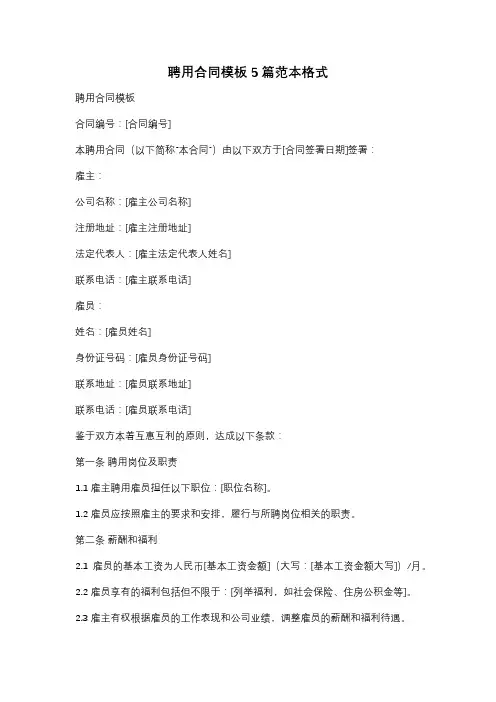 聘用合同模板 5 篇范本格式

聘用合同模板

合同编号：[合同编号]

本聘用合同（以下简称"本合同"）由以下双方于[合同签署日期]签署：

雇主：

公司名称：[雇主公司名称]

注册地址：[雇主注册地址]

法定代表人：[雇主法定代表人姓名]

联系电话：[雇主联系电话]

雇员：

姓名：[雇员姓名]

身份证号码：[雇员身份证号码]

联系地址：[雇员联系地址]

联系电话：[雇员联系电话]

鉴于双方本着互惠互利的原则，达成以下条款：

第一条 聘用岗位及职责

1.1 雇主聘用雇员担任以下职位：[职位名称]。

1.2 雇员应按照雇主的要求和安排，履行与所聘岗位相关的职责。

第二条 薪酬和福利

2.1 雇员的基本工资为人民币[基本工资金额]（大写：[基本工资金额大写]）/月。

2.2 雇员享有的福利包括但不限于：[列举福利，如社会保险、住房公积金等]。

2.3 雇主有权根据雇员的工作表现和公司业绩，调整雇员的薪酬和福利待遇。